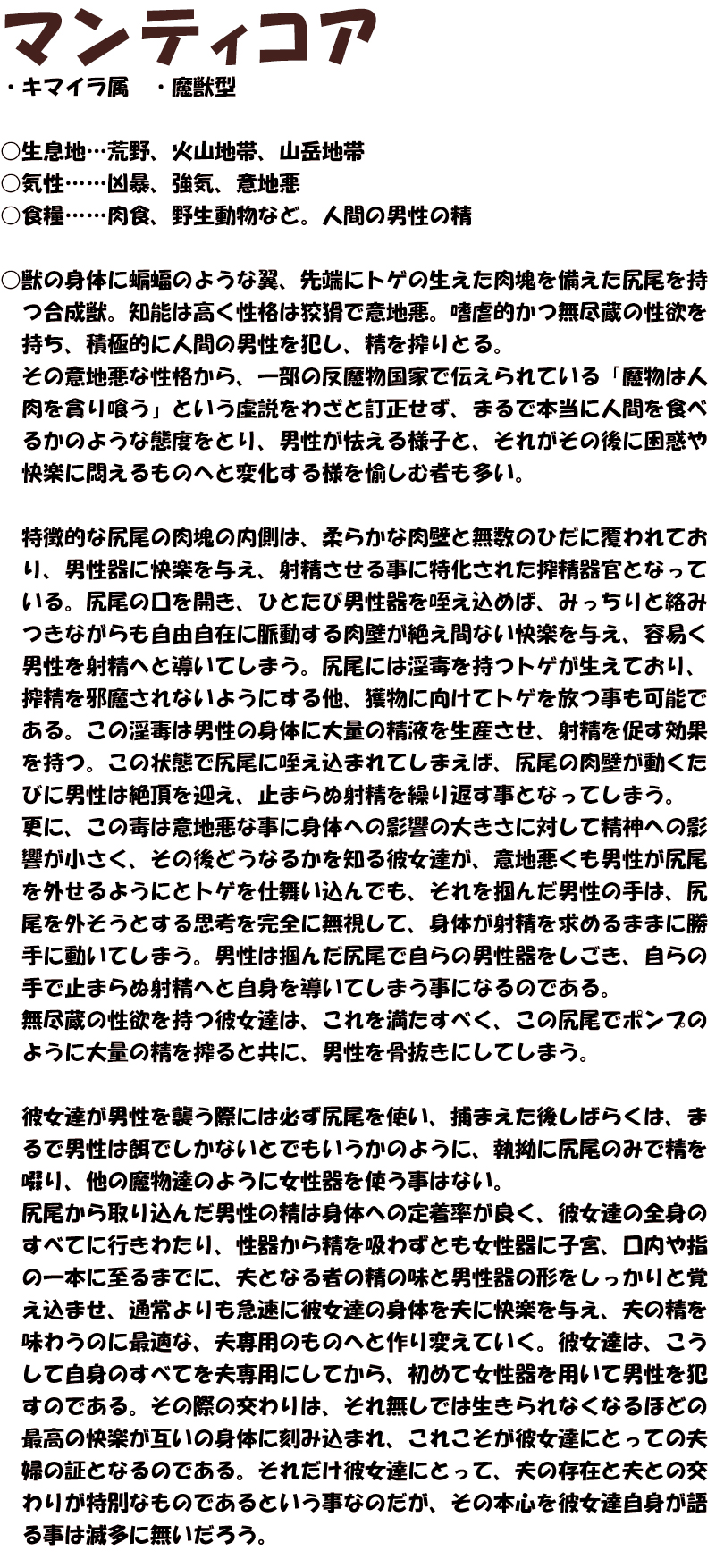 マンティコア
・キマイラ属　・魔獣型

○生息地…荒野、火山地帯、山岳地帯
○気性……凶暴、強気、意地悪
○食糧……肉食、野生動物など。人間の男性の精

○獣の身体に蝙蝠のような翼、先端にトゲの生えた肉塊を備えた尻尾を持つ合成獣。知能は高く性格は狡猾で意地悪。嗜虐的かつ無尽蔵の性欲を持ち、積極的に人間の男性を犯し、精を搾りとる。
その意地悪な性格から、一部の反魔物国家で伝えられている「魔物は人肉を貪り喰う」という虚説をわざと訂正せず、まるで本当に人間を食べるかのような態度をとり、男性が怯える様子と、それがその後に困惑や快楽に悶えるものへと変化する様を愉しむ者も多い。

特徴的な尻尾の肉塊の内側は、柔らかな肉壁と無数のひだに覆われており、男性器に快楽を与え、射精させる事に特化された搾精器官となっている。尻尾の口を開き、ひとたび男性器を咥え込めば、みっちりと絡みつきながらも自由自在に脈動する肉壁が絶え間ない快楽を与え、容易く男性を射精へと導いてしまう。尻尾には淫毒を持つトゲが生えており、搾精を邪魔されないようにする他、獲物に向けてトゲを放つ事も可能である。この淫毒は男性の身体に大量の精液を生産させ、射精を促す効果を持つ。この状態で尻尾に咥え込まれてしまえば、尻尾の肉壁が動くたびに男性は絶頂を迎え、止まらぬ射精を繰り返す事となってしまう。
更に、この毒は意地悪な事に身体への影響の大きさに対して精神への影響が小さく、その後どうなるかを知る彼女達が、意地悪くも男性が尻尾を外せるようにとトゲを仕舞い込んでも、それを掴んだ男性の手は、尻尾を外そうとする思考を完全に無視して、身体が射精を求めるままに勝手に動いてしまう。男性は掴んだ尻尾で自らの男性器をしごき、自らの手で止まらぬ射精へと自身を導いてしまう事になるのである。
無尽蔵の性欲を持つ彼女達は、これを満たすべく、この尻尾でポンプのように大量の精を搾ると共に、男性を骨抜きにしてしまう。

彼女達が男性を襲う際には必ず尻尾を使い、捕まえた後しばらくは、まるで男性は餌でしかないとでもいうかのように、執拗に尻尾のみで精を啜り、他の魔物達のように女性器を使う事はない。
尻尾から取り込んだ男性の精は身体への定着率が良く、彼女達の全身のすべてに行きわたり、性器から精を吸わずとも女性器に子宮、口内や指の一本に至るまでに、夫となる者の精の味と男性器の形をしっかりと覚え込ませ、通常よりも急速に彼女達の身体を夫に快楽を与え、夫の精を味わうのに最適な、夫専用のものへと作り変えていく。彼女達は、こうして自身のすべてを夫専用にしてから、初めて女性器を用いて男性を犯すのである。その際の交わりは、それ無しでは生きられなくなるほどの最高の快楽が互いの身体に刻み込まれ、これこそが彼女達にとっての夫婦の証となるのである。それだけ彼女達にとって、夫の存在と夫との交わりが特別なものであるという事なのだが、その本心を彼女達自身が語る事は滅多に無いだろう。